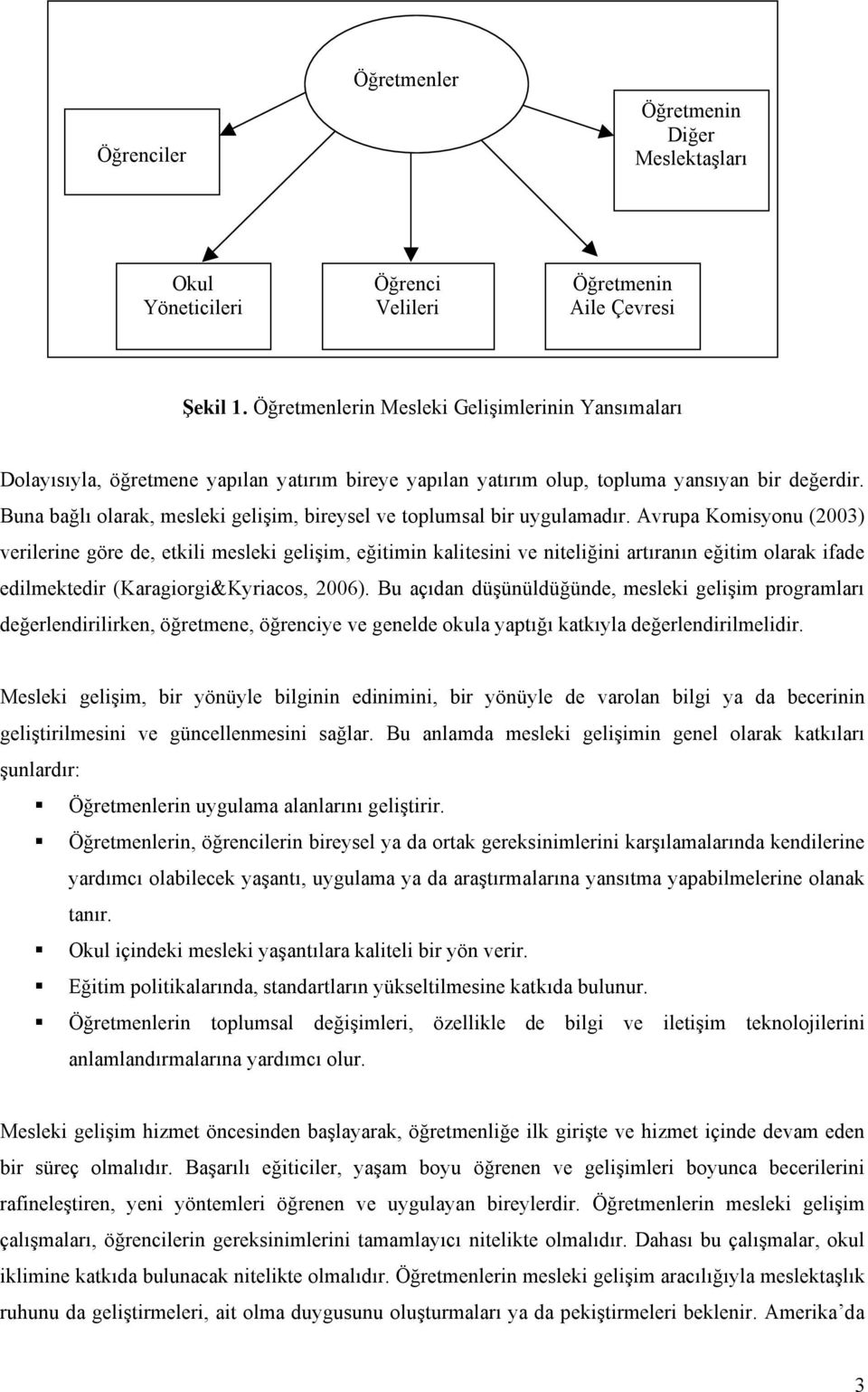 Öğretmenler

Öğrenciler

Öğretmenin Diğer Meslektaşları

Okul Yöneticileri

Öğrenci Velileri

Öğretmenin Aile Çevresi

Şekil 1. Öğretmenlerin Mesleki Gelişimlerinin Yansımaları

Dolayısıyla, öğretmene yapılan yatırım bireye yapılan yatırım olup, topluma yansıyan bir değerdir. Buna bağlı olarak, mesleki gelişim, bireysel ve toplumsal bir uygulamadır. Avrupa Komisyonu (2003) verilerine göre de, etkili mesleki gelişim, eğitimin kalitesini ve niteliğini artıranın eğitim olarak ifade edilmektedir (Karagiorgi&Kyriacos, 2006). Bu açıdan düşünüldüğünde, mesleki gelişim programları değerlendirilirken, öğretmene, öğrenciye ve genelde okula yaptığı katkıyla değerlendirilmelidir.

Mesleki gelişim, bir yönüyle bilginin edinimini, bir yönüyle de varolan bilgi ya da becerinin geliştirilmesini ve güncellenmesini sağlar. Bu anlamda mesleki gelişimin genel olarak katkıları şunlardır:

Öğretmenlerin uygulama alanlarını geliştirir.

Öğretmenlerin, öğrencilerin bireysel ya da ortak gereksinimlerini karşılamalarında kendilerine yardımcı olabilecek yaşantı, uygulama ya da araştırmalarına yansıtma yapabilmelerine olanak tanır.

Okul içindeki mesleki yaşantılara kaliteli bir yön verir.

Eğitim politikalarında, standartların yükseltilmesine katkıda bulunur.

Öğretmenlerin toplumsal değişimleri, özellikle de bilgi ve iletişim teknolojilerini anlamlandırmalarına yardımcı olur.

Mesleki gelişim hizmet öncesinden başlayarak, öğretmenliğe ilk girişte ve hizmet içinde devam eden bir süreç olmalıdır. Başarılı eğiticiler, yaşam boyu öğrenen ve gelişimleri boyunca becerilerini rafineleştiren, yeni yöntemleri öğrenen ve uygulayan bireylerdir. Öğretmenlerin mesleki gelişim çalışmaları, öğrencilerin gereksinimlerini tamamlayıcı nitelikte olmalıdır. Dahası bu çalışmalar, okul iklimine katkıda bulunacak nitelikte olmalıdır. Öğretmenlerin mesleki gelişim aracılığıyla meslektaşlık ruhunu da geliştirmeleri, ait olma duygusunu oluşturmaları ya da pekiştirmeleri beklenir. Amerika'da

3